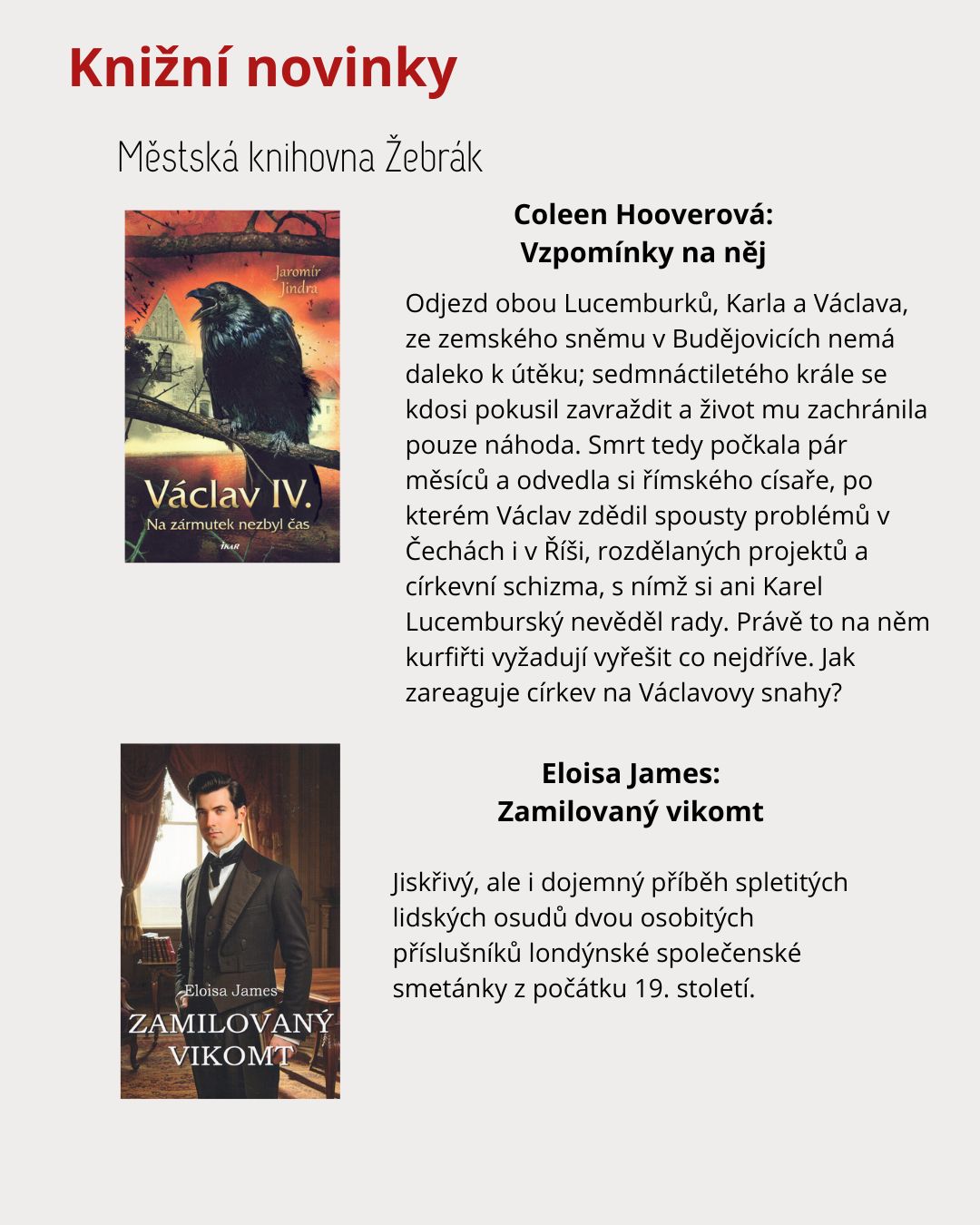 Knižní novinky

Městská knihovna Žebrák

Jaromír Jindra

Václav IV.
Na zármutek nezbyl čas

IKAR

Coleen Hooverová:
Vzpomínky na něj

Odjezd obou Lucemburků, Karla a Václava, ze zemského sněmu v Budějovicích nemá daleko k útěku; sedmnáctiletého krále se kdosi pokusil zavraždit a život mu zachránila pouze náhoda. Smrt tedy počkala pár měsíců a odvedla si římského císaře, po kterém Václav zdědil spousty problémů v Čechách i v Říši, rozdělaných projektů a církevní schizma, s nímž si ani Karel Lucemburský nevěděl rady. Právě to na něm kurfiřti vyžadují vyřešit co nejdříve. Jak zareaguje církev na Václavovy snahy?

Eloisa James

ZAMILOVANÝ VIKOMT

Eloisa James:
Zamilovaný vikomt

Jiskřivý, ale i dojemný příběh spletitých lidských osudů dvou osobitých příslušníků londýnské společenské smetánky z počátku 19. století.